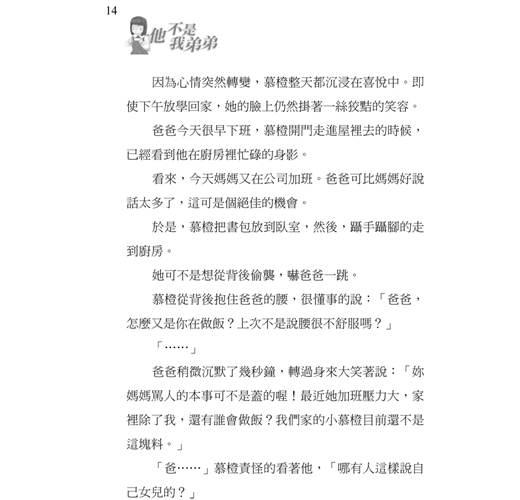 14

他不是我弟弟

因為心情突然轉變，慕橙整天都沉浸在喜悅中。即使下午放學回家，她的臉上仍然掛著一絲狡黠的笑容。

爸爸今天很早下班，慕橙開門走進屋裡去的時候，已經看到他在廚房裡忙碌的身影。

看來，今天媽媽又在公司加班。爸爸可比媽媽好說話太多了，這可是個絕佳的機會。

於是，慕橙把書包放到臥室，然後，躡手躡腳的走到廚房。

她可不是想從背後偷襲，嚇爸爸一跳。

慕橙從背後抱住爸爸的腰，很懂事的說：「爸爸，怎麼又是你在做飯？上次不是說腰很不舒服嗎？」

「……」

爸爸稍微沉默了幾秒鐘，轉過身來大笑著說：「妳媽媽罵人的本事可不是蓋的喔！最近她加班壓力大，家裡除了我，還有誰會做飯？我們家的小慕橙目前還不是這塊料。」

「爸……」慕橙責怪的看著他，「哪有人這樣說自己女兒的？」